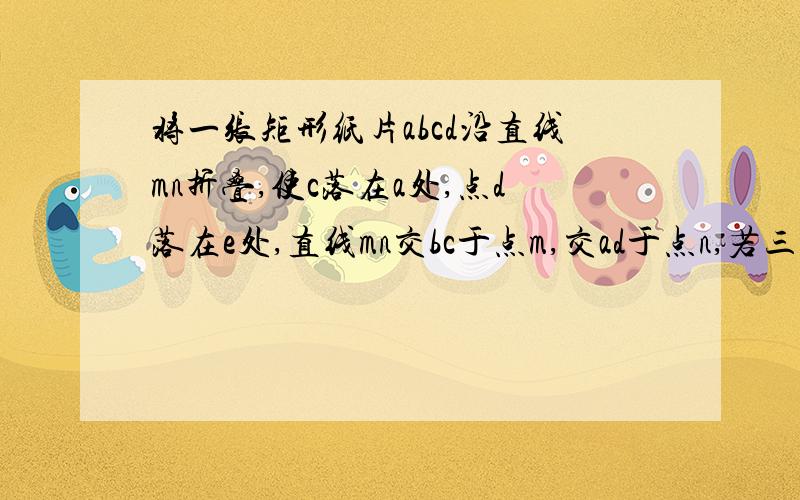 将一张矩形纸片abcd沿直线mn折叠,使c落在a处,点d落在e处,直线mn交bc于点m,交ad于点n,若三